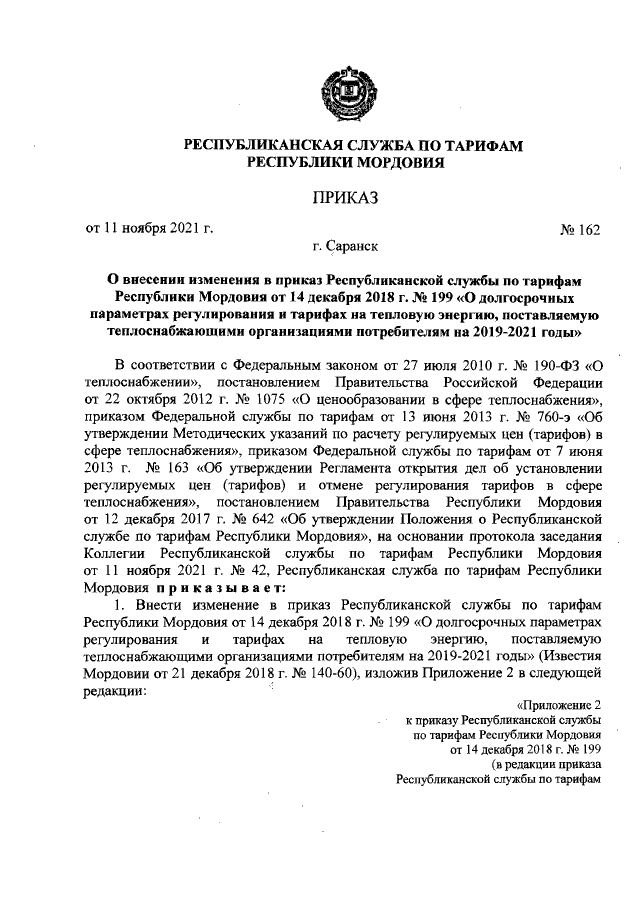 РЕСПУБЛИКАНСКАЯ СЛУЖБА ПО ТАРИФАМ РЕСПУБЛИКИ МОРДОВИЯ

ПРИКАЗ

от 11 ноября 2021 г. № 162

г. Саранск

О внесении изменения в приказ Республиканской службы по тарифам Республики Мордовия от 14 декабря 2018 г. № 199 «О долгосрочных параметрах регулирования и тарифах на тепловую энергию, поставляемую теплоснабжающими организациями потребителям на 2019-2021 годы»

В соответствии с Федеральным законом от 27 июля 2010 г. № 190-ФЗ «О теплоснабжении», постановлением Правительства Российской Федерации от 22 октября 2012 г. № 1075 «О ценообразовании в сфере теплоснабжения», приказом Федеральной службы по тарифам от 13 июня 2013 г. № 760-э «Об утверждении Методических указаний по расчету регулируемых цен (тарифов) в сфере теплоснабжения», приказом Федеральной службы по тарифам от 7 июня 2013 г. № 163 «Об утверждении Регламента открытия дел об установлении регулируемых цен (тарифов) и отмене регулирования тарифов в сфере теплоснабжения», постановлением Правительства Республики Мордовия от 12 декабря 2017 г. № 642 «Об утверждении Положения о Республиканской службе по тарифам Республики Мордовия», на основании протокола заседания Коллегии Республиканской службы по тарифам Республики Мордовия от 11 ноября 2021 г. № 42, Республиканская служба по тарифам Республики Мордовия приказывает:

1. Внести изменение в приказ Республиканской службы по тарифам Республики Мордовия от 14 декабря 2018 г. № 199 «О долгосрочных параметрах регулирования и тарифах на тепловую энергию, поставляемую теплоснабжающими организациями потребителям на 2019-2021 годы» (Известия Мордовии от 21 декабря 2018 г. № 140-60), изложив Приложение 2 в следующей редакции:

«Приложение 2
к приказу Республиканской службы
по тарифам Республики Мордовия
от 14 декабря 2018 г. № 199
(в редакции приказа
Республиканской службы по тарифам